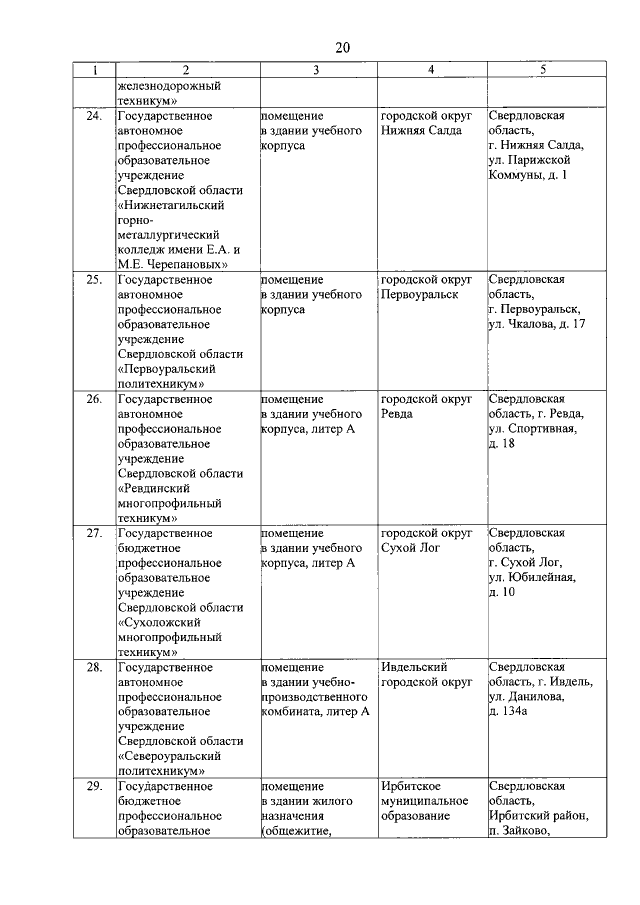 20

| 1 | 2 | 3 | 4 | 5 |
|---|---|---|---|---|
| | железнодорожный техникум» | | | |
| 24. | Государственное автономное профессиональное образовательное учреждение Свердловской области «Нижнетагильский горно-металлургический колледж имени Е.А. и М.Е. Черепановых» | помещение в здании учебного корпуса | городской округ Нижняя Салда | Свердловская область, г. Нижняя Салда, ул. Парижской Коммуны, д. 1 |
| 25. | Государственное автономное профессиональное образовательное учреждение Свердловской области «Первоуральский политехникум» | помещение в здании учебного корпуса | городской округ Первоуральск | Свердловская область, г. Первоуральск, ул. Чкалова, д. 17 |
| 26. | Государственное автономное профессиональное образовательное учреждение Свердловской области «Ревдинский многопрофильный техникум» | помещение в здании учебного корпуса, литер А | городской округ Ревда | Свердловская область, г. Ревда, ул. Спортивная, д. 18 |
| 27. | Государственное бюджетное профессиональное образовательное учреждение Свердловской области «Сухоложский многопрофильный техникум» | помещение в здании учебного корпуса, литер А | городской округ Сухой Лог | Свердловская область, г. Сухой Лог, ул. Юбилейная, д. 10 |
| 28. | Государственное автономное профессиональное образовательное учреждение Свердловской области «Североуральский политехникум» | помещение в здании учебно-производственного комбината, литер А | Ивдельский городской округ | Свердловская область, г. Ивдель, ул. Данилова, д. 134а |
| 29. | Государственное бюджетное профессиональное образовательное | помещение в здании жилого назначения (общежитие, | Ирбитское муниципальное образование | Свердловская область, Ирбитский район, п. Зайково, |